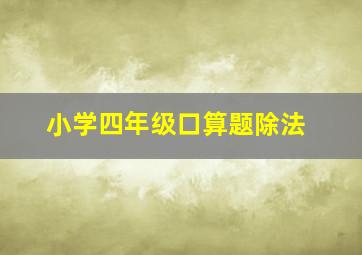 小学四年级口算题除法